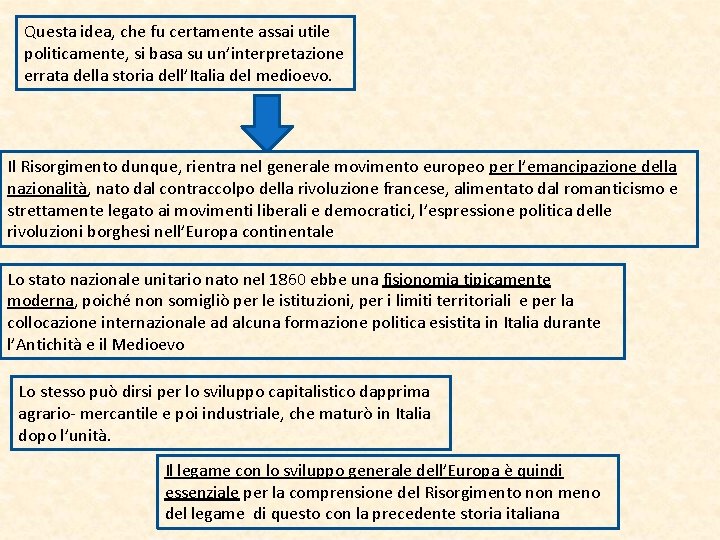 Questa idea, che fu certamente assai utile politicamente, si basa su un'interpretazione errata della storia dell'Italia del medioevo.

Il Risorgimento dunque, rientra nel generale movimento europeo per l'emancipazione della nazionalità, nato dal contraccolpo della rivoluzione francese, alimentato dal romanticismo e strettamente legato ai movimenti liberali e democratici, l'espressione politica delle rivoluzioni borghesi nell'Europa continentale

Lo stato nazionale unitario nato nel 1860 ebbe una fisionomia tipicamente moderna, poiché non somigliò per le istituzioni, per i limiti territoriali e per la collocazione internazionale ad alcuna formazione politica esistita in Italia durante l'Antichità e il Medioevo

Lo stesso può dirsi per lo sviluppo capitalistico dapprima agrario- mercantile e poi industriale, che maturò in Italia dopo l'unità.

Il legame con lo sviluppo generale dell'Europa è quindi essenziale per la comprensione del Risorgimento non meno del legame di questo con la precedente storia italiana